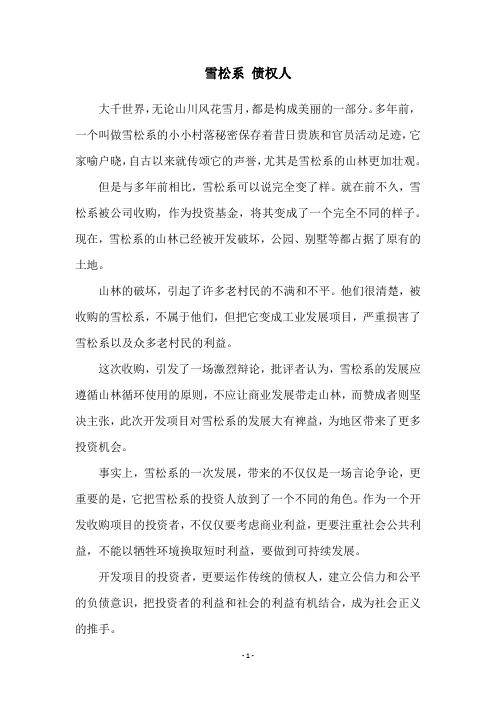 雪松系 债权人

大千世界，无论山川风花雪月，都是构成美丽的一部分。多年前，一个叫做雪松系的小小村落秘密保存着昔日贵族和官员活动足迹，它家喻户晓，自古以来就传颂它的声誉，尤其是雪松系的山林更加壮观。

但是与多年前相比，雪松系可以说完全变了样。就在前不久，雪松系被公司收购，作为投资基金，将其变成了一个完全不同的样子。现在，雪松系的山林已经被开发破坏，公园、别墅等都占据了原有的土地。

山林的破坏，引起了许多老村民的不满和不平。他们很清楚，被收购的雪松系，不属于他们，但把它变成工业发展项目，严重损害了雪松系以及众多老村民的利益。

这次收购，引发了一场激烈辩论，批评者认为，雪松系的发展应遵循山林循环使用的原则，不应让商业发展带走山林，而赞成者则坚决主张，此次开发项目对雪松系的发展大有裨益，为地区带来了更多投资机会。

事实上，雪松系的一次发展，带来的不仅仅是一场言论争论，更重要的是，它把雪松系的投资人放到了一个不同的角色。作为一个开发收购项目的投资者，不仅仅要考虑商业利益，更要注重社会公共利益，不能以牺牲环境换取短时利益，要做到可持续发展。

开发项目的投资者，更要运作传统的债权人，建立公信力和公平的负债意识，把投资者的利益和社会的利益有机结合，成为社会正义的推手。

- 1 -